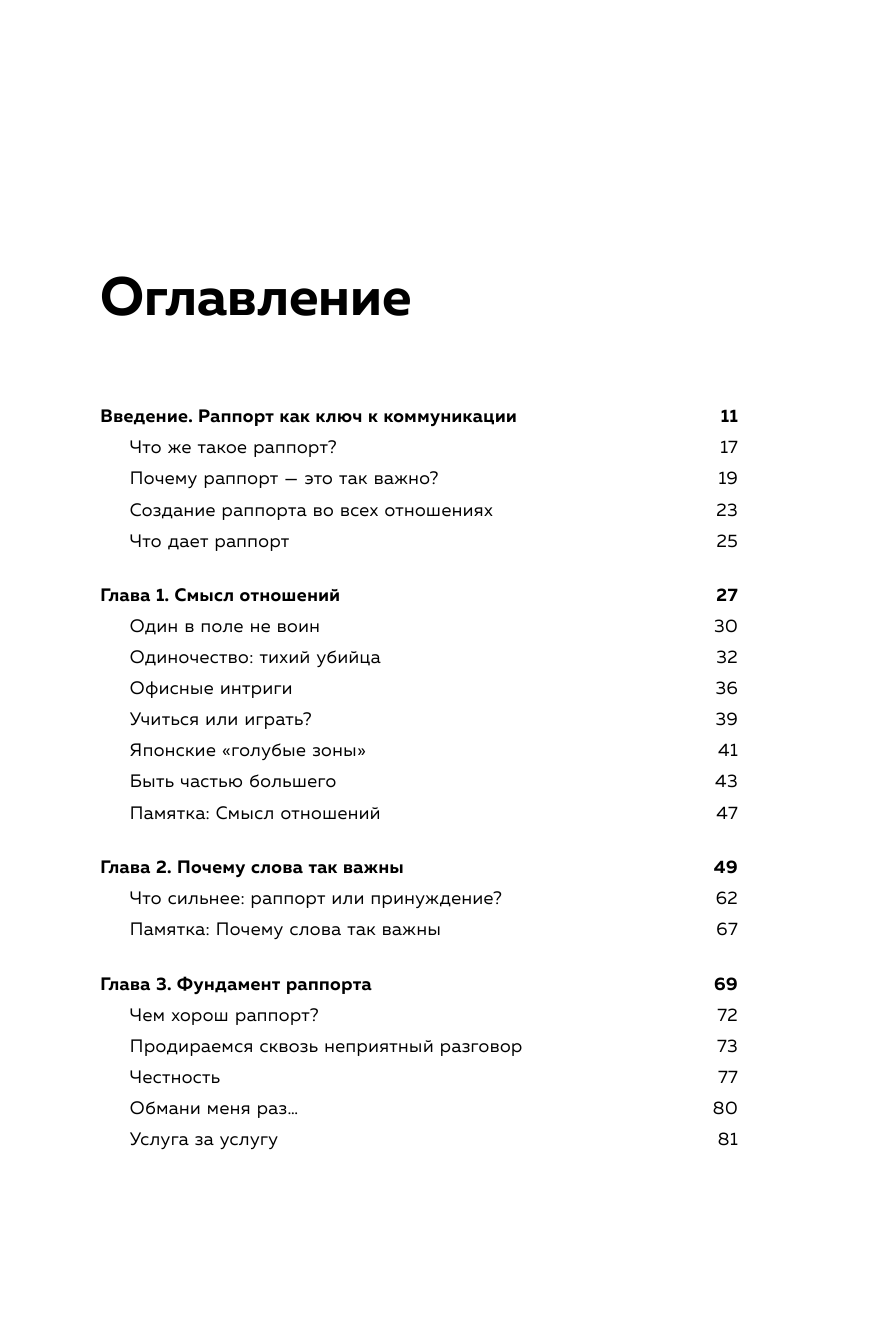 Оглавление

Введение. Раппорт как ключ к коммуникации 11
Что же такое раппорт? 17
Почему раппорт — это так важно? 19
Создание раппорта во всех отношениях 23
Что дает раппорт 25

Глава 1. Смысл отношений 27
Один в поле не воин 30
Одиночество: тихий убийца 32
Офисные интриги 36
Учиться или играть? 39
Японские «голубые зоны» 41
Быть частью большего 43
Памятка: Смысл отношений 47

Глава 2. Почему слова так важны 49
Что сильнее: раппорт или принуждение? 62
Памятка: Почему слова так важны 67

Глава 3. Фундамент раппорта 69
Чем хорош раппорт? 72
Продираемся сквозь неприятный разговор 73
Честность 77
Обмани меня раз… 80
Услуга за услугу 81